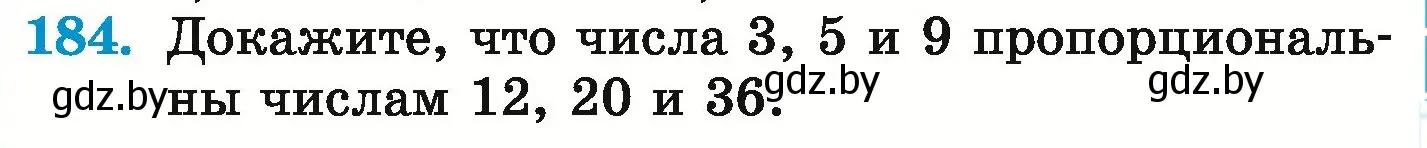 184. Докажите, что числа 3, 5 и 9 пропорциональны числам 12, 20 и 36.

gdz.by gdz.by gdz.by